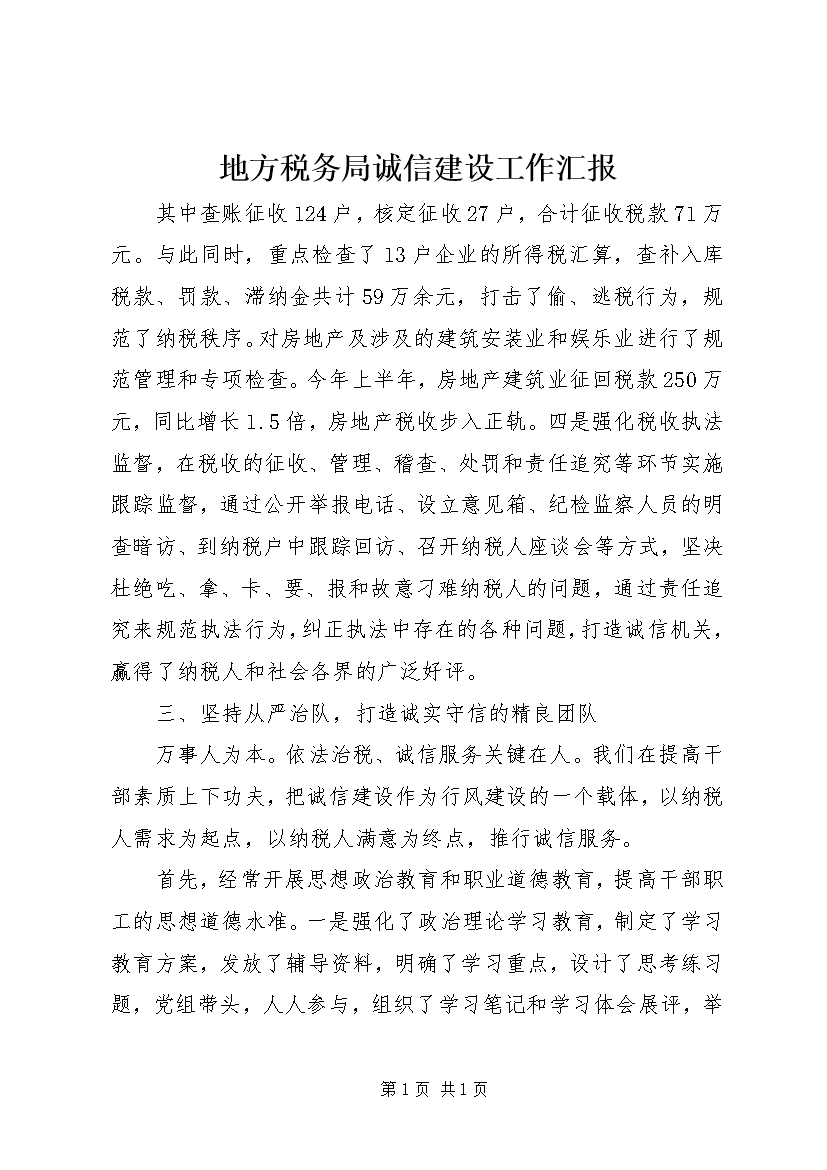 地方税务局诚信建设工作汇报

其中查账征收124户，核定征收27户，合计征收税款71万元。与此同时，重点检查了13户企业的所得税汇算，查补入库税款、罚款、滞纳金共计59万余元，打击了偷、逃税行为，规范了纳税秩序。对房地产及涉及的建筑安装业和娱乐业进行了规范管理和专项检查。今年上半年，房地产建筑业征回税款250万元，同比增长1.5倍，房地产税收步入正轨。四是强化税收执法监督，在税收的征收、管理、稽查、处罚和责任追究等环节实施跟踪监督，通过公开举报电话、设立意见箱、纪检监察人员的明查暗访、到纳税户中跟踪回访、召开纳税人座谈会等方式，坚决杜绝吃、拿、卡、要、报和故意刁难纳税人的问题，通过责任追究来规范执法行为，纠正执法中存在的各种问题，打造诚信机关，赢得了纳税人和社会各界的广泛好评。

三、坚持从严治队，打造诚实守信的精良团队

万事人为本。依法治税、诚信服务关键在人。我们在提高干部素质上下功夫，把诚信建设作为行风建设的一个载体，以纳税人需求为起点，以纳税人满意为终点，推行诚信服务。

首先，经常开展思想政治教育和职业道德教育，提高干部职工的思想道德水准。一是强化了政治理论学习教育，制定了学习教育方案，发放了辅导资料，明确了学习重点，设计了思考练习题，党组带头，人人参与，组织了学习笔记和学习体会展评，举

第1页 共1页